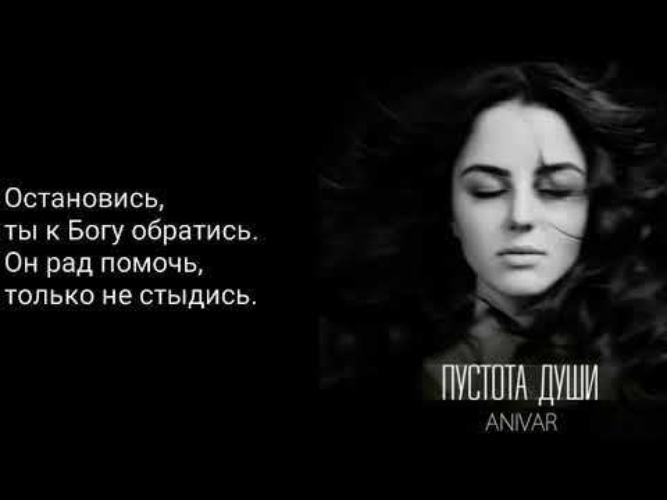 Остановись,
ты к Богу обратись.
Он рад помочь,
только не стыдись.

ПУСТОТА ДУШИ
ANIVAR